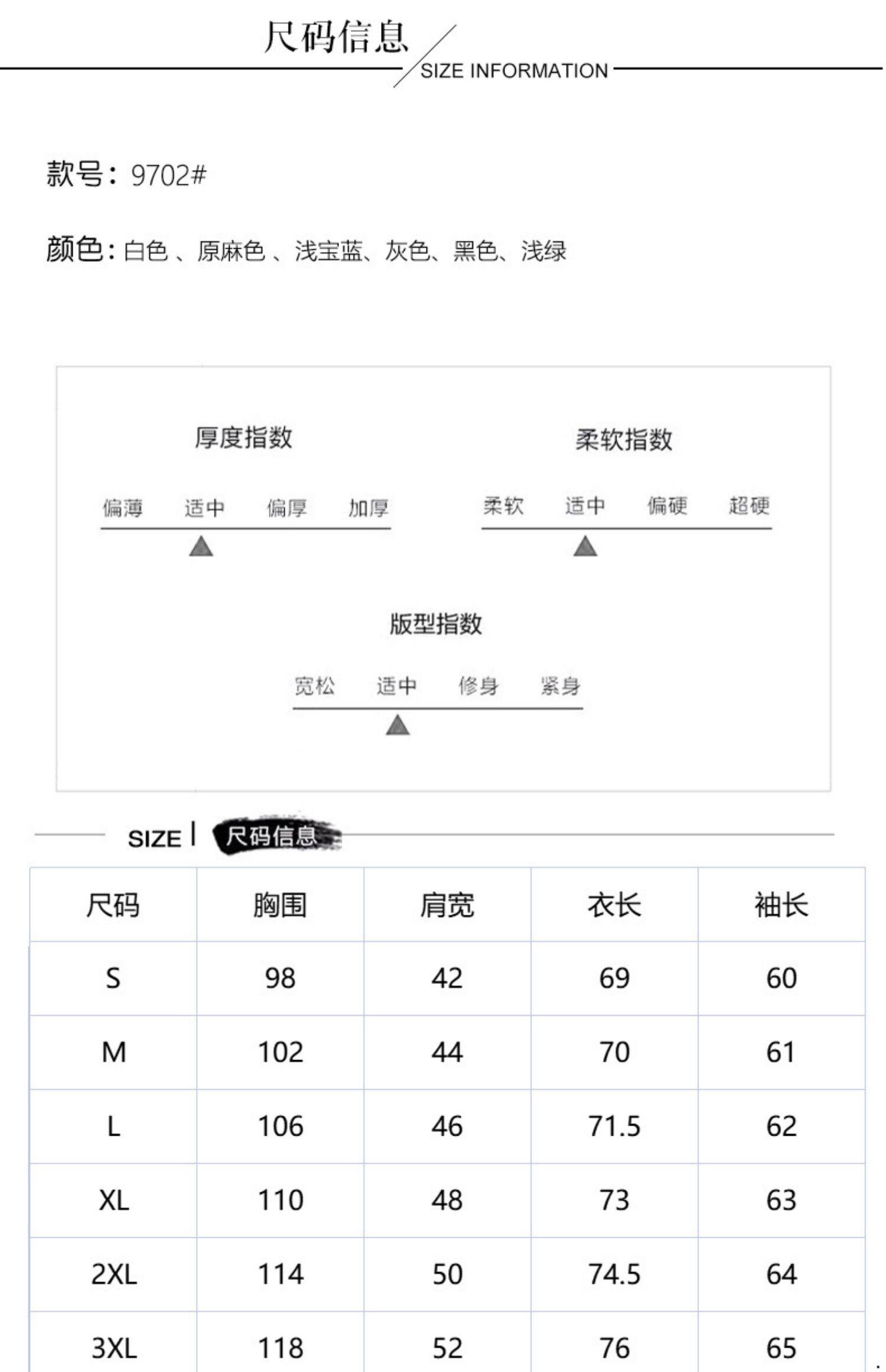 尺码信息
SIZE INFORMATION

款号：9702#

颜色：白色 、原麻色 、浅宝蓝、灰色、黑色、浅绿

厚度指数

偏薄 适中 偏厚 加厚

柔软指数

柔软 适中 偏硬 超硬

版型指数

宽松 适中 修身 紧身

SIZE | 尺码信息

| 尺码 | 胸围 | 肩宽 | 衣长 | 袖长 |
|---|---|---|---|---|
| S | 98 | 42 | 69 | 60 |
| M | 102 | 44 | 70 | 61 |
| L | 106 | 46 | 71.5 | 62 |
| XL | 110 | 48 | 73 | 63 |
| 2XL | 114 | 50 | 74.5 | 64 |
| 3XL | 118 | 52 | 76 | 65 |